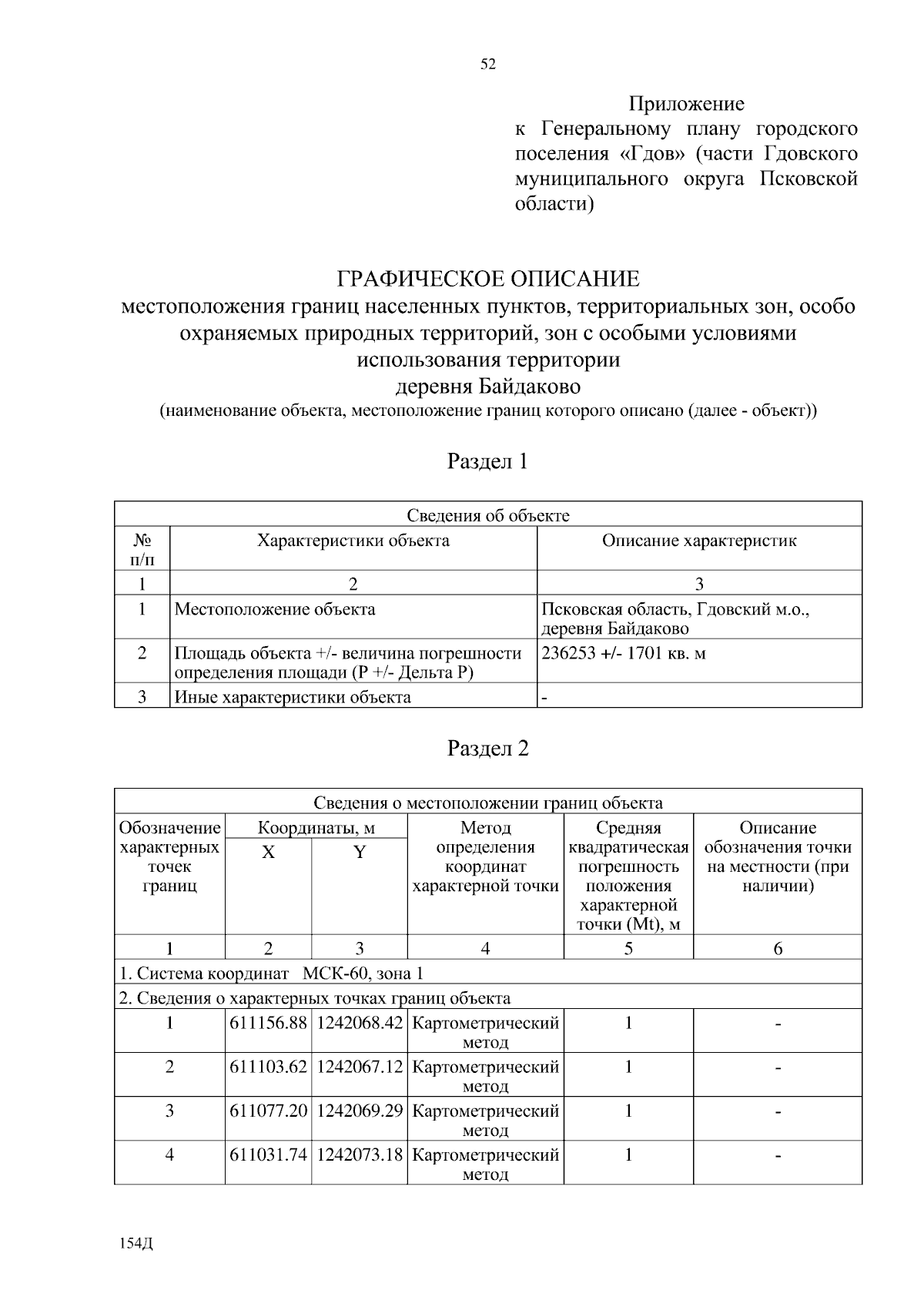 52

Приложение
к Генеральному плану городского поселения «Гдов» (части Гдовского муниципального округа Псковской области)

ГРАФИЧЕСКОЕ ОПИСАНИЕ
местоположения границ населенных пунктов, территориальных зон, особо охраняемых природных территорий, зон с особыми условиями использования территории
деревня Байдаково
(наименование объекта, местоположение границ которого описано (далее - объект))

Раздел 1

| Сведения об объекте | | |
|---|---|---|
| № п/п | Характеристики объекта | Описание характеристик |
| 1 | 2 | 3 |
| 1 | Местоположение объекта | Псковская область, Гдовский м.о., деревня Байдаково |
| 2 | Площадь объекта +/- величина погрешности определения площади (Р +/- Дельта Р) | 236253 +/- 1701 кв. м |
| 3 | Иные характеристики объекта | - |

Раздел 2

| Сведения о местоположении границ объекта | | | | | |
|---|---|---|---|---|---|
| Обозначение характерных точек границ | Координаты, м | | Метод определения координат характерной точки | Средняя квадратическая погрешность положения характерной точки (Mt), м | Описание обозначения точки на местности (при наличии) |
| | X | Y | | | |
| 1 | 2 | 3 | 4 | 5 | 6 |
| 1. Система координат МСК-60, зона 1 | | | | | |
| 2. Сведения о характерных точках границ объекта | | | | | |
| 1 | 611156.88 | 1242068.42 | Картометрический метод | 1 | - |
| 2 | 611103.62 | 1242067.12 | Картометрический метод | 1 | - |
| 3 | 611077.20 | 1242069.29 | Картометрический метод | 1 | - |
| 4 | 611031.74 | 1242073.18 | Картометрический метод | 1 | - |

154Д